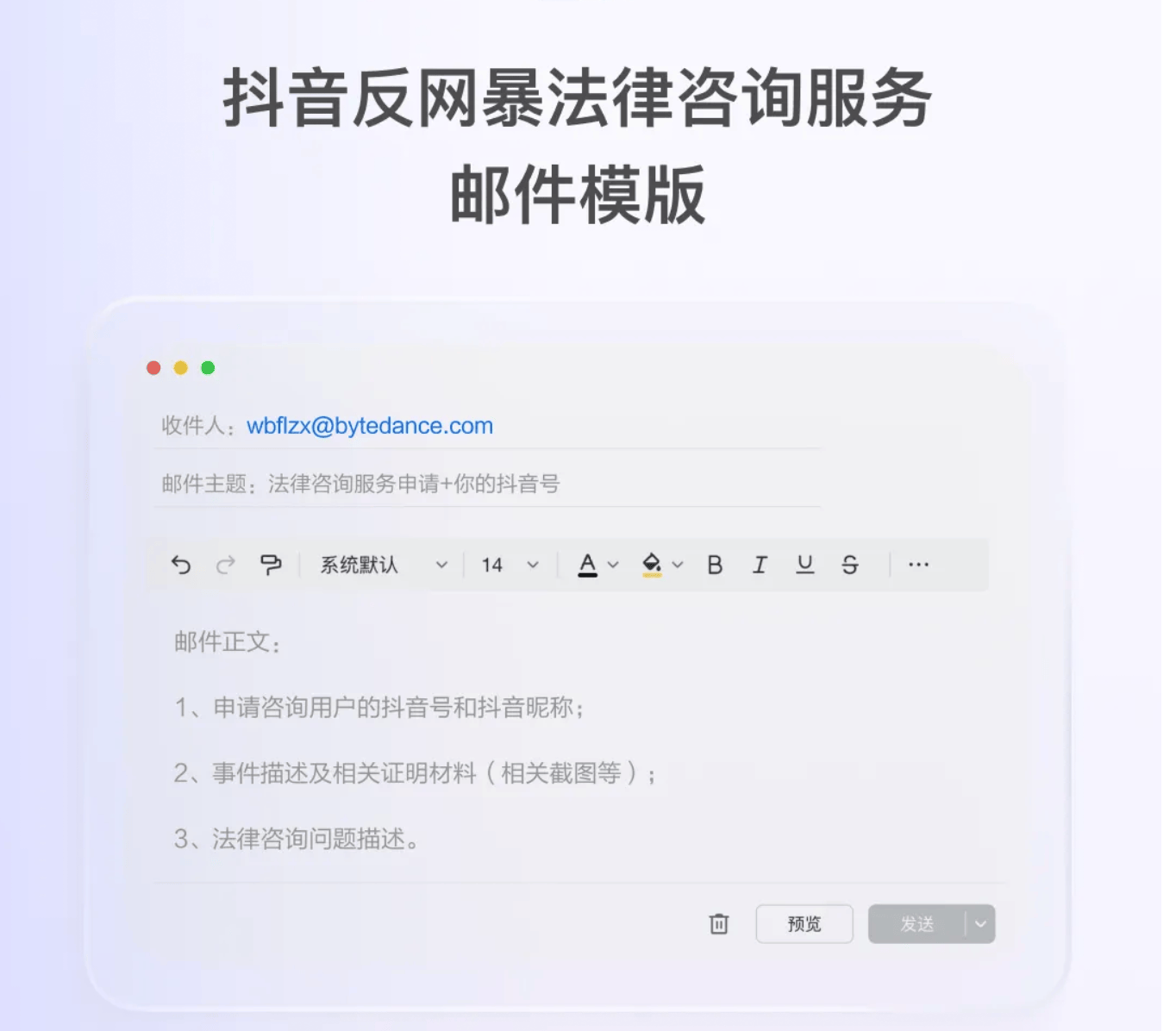 抖音反网暴法律咨询服务
邮件模版

收件人：wbflzx@bytedance.com

邮件主题：法律咨询服务申请+你的抖音号

系统默认 14 A B I U S ···

邮件正文：

1、申请咨询用户的抖音号和抖音昵称；

2、事件描述及相关证明材料（相关截图等）；

3、法律咨询问题描述。

预览 发送